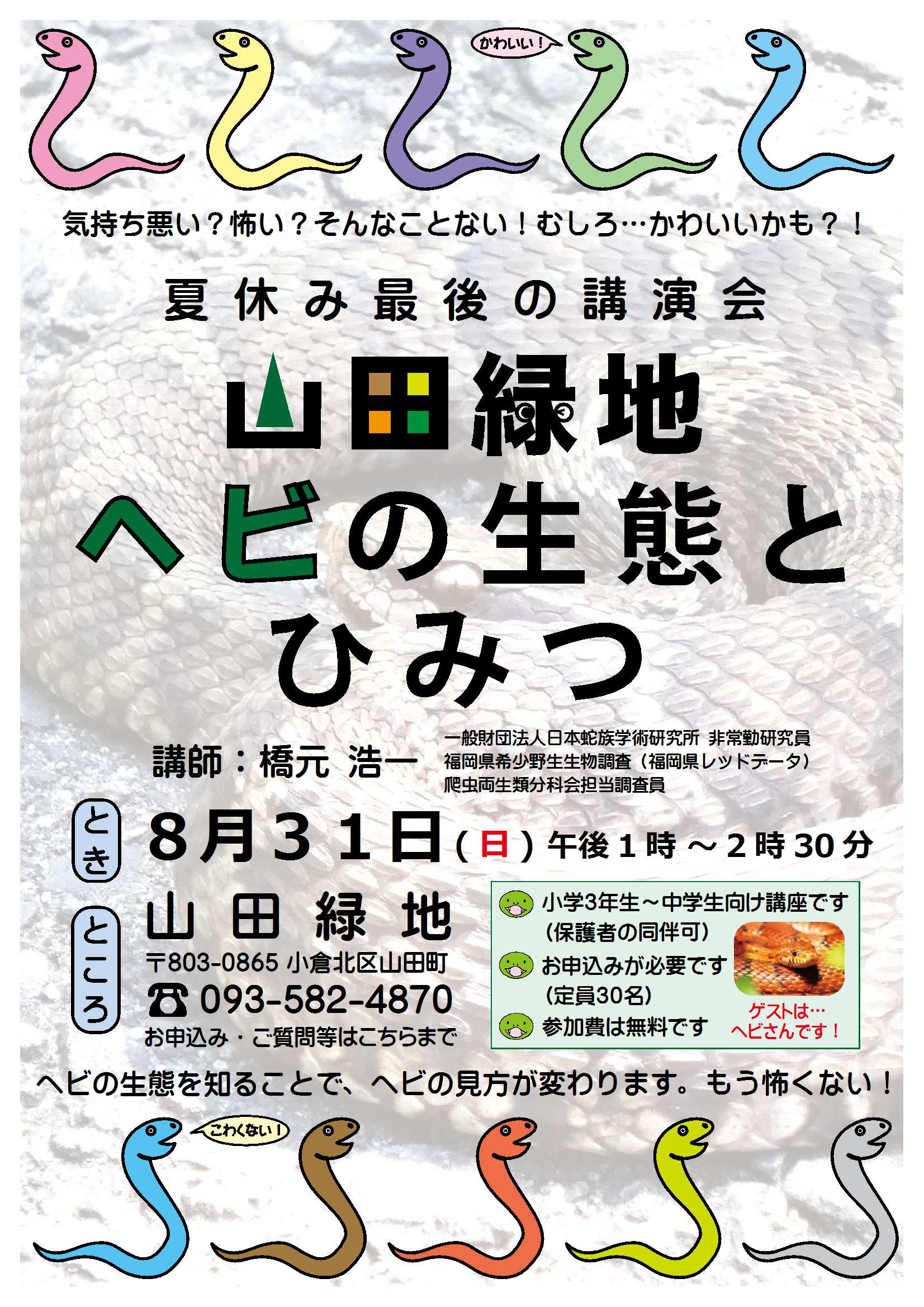 かわいい！

気持ち悪い？怖い？そんなことない！むしろ…かわいいかも？！

夏休み最後の講演会

山田緑地
ヘビの生態と
ひみつ

講師：橋元 浩一

一般財団法人日本蛇族学術研究所 非常勤研究員
福岡県希少野生生物調査（福岡県レッドデータ）
爬虫両生類分科会担当調査員

とき 8月31日（日）午後1時～2時30分

ところ 山田緑地
〒803-0865 小倉北区山田町
☎ 093-582-4870
お申込み・ご質問等はこちらまで

小学3年生～中学生向け講座です
（保護者の同伴可）
お申込みが必要です
（定員30名）
参加費は無料です
ゲストは…
ヘビさんです！

ヘビの生態を知ることで、ヘビの見方が変わります。もう怖くない！

こわくない！